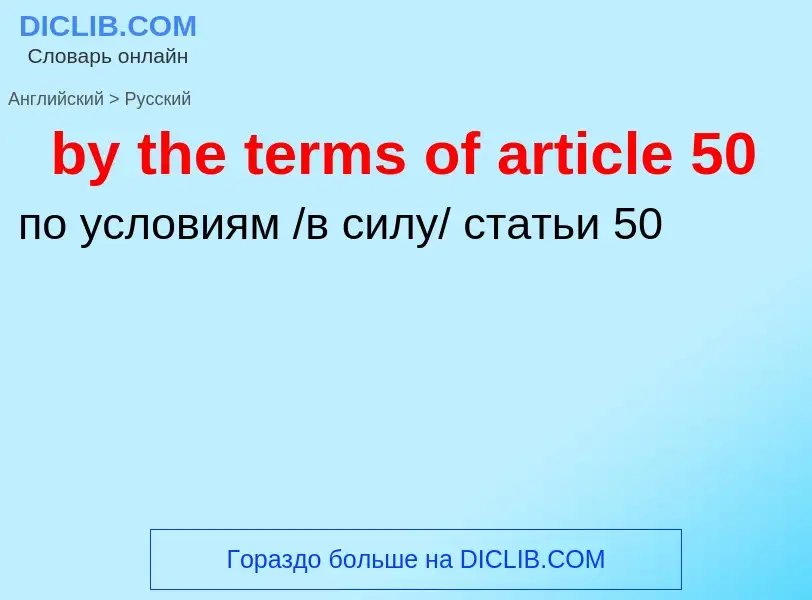 DICLIB.COM
Словарь онлайн

Английский > Русский

by the terms of article 50

по условиям /в силу/ статьи 50

Гораздо больше на DICLIB.COM